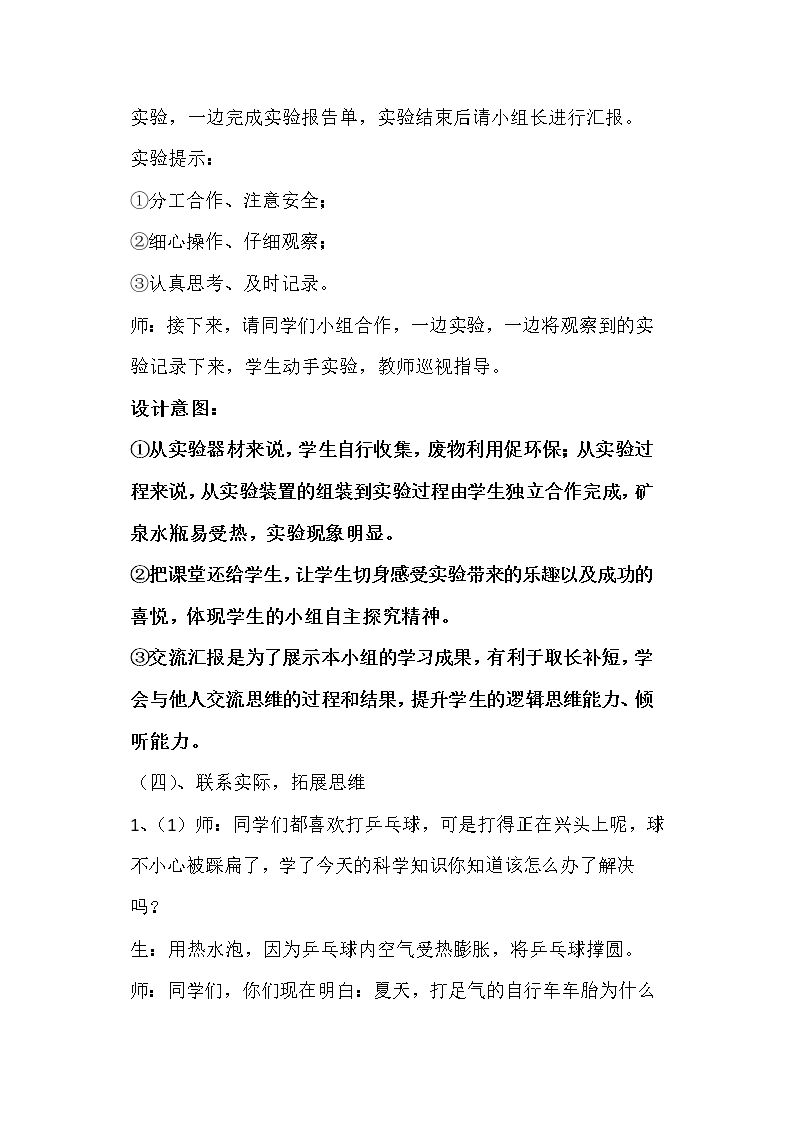 实验，一边完成实验报告单，实验结束后请小组长进行汇报。

实验提示：

①分工合作、注意安全；

②细心操作、仔细观察；

③认真思考、及时记录。

师：接下来，请同学们小组合作，一边实验，一边将观察到的实验记录下来，学生动手实验，教师巡视指导。

设计意图：

①从实验器材来说，学生自行收集，废物利用促环保；从实验过程来说，从实验装置的组装到实验过程由学生独立合作完成，矿泉水瓶易受热，实验现象明显。

②把课堂还给学生，让学生切身感受实验带来的乐趣以及成功的喜悦，体现学生的小组自主探究精神。

③交流汇报是为了展示本小组的学习成果，有利于取长补短，学会与他人交流思维的过程和结果，提升学生的逻辑思维能力、倾听能力。

（四）、联系实际，拓展思维

1、（1）师：同学们都喜欢打乒乓球，可是打得正在兴头上呢，球不小心被踩扁了，学了今天的科学知识你知道该怎么办了解决吗？

生：用热水泡，因为乒乓球内空气受热膨胀，将乒乓球撑圆。

师：同学们，你们现在明白：夏天，打足气的自行车车胎为什么